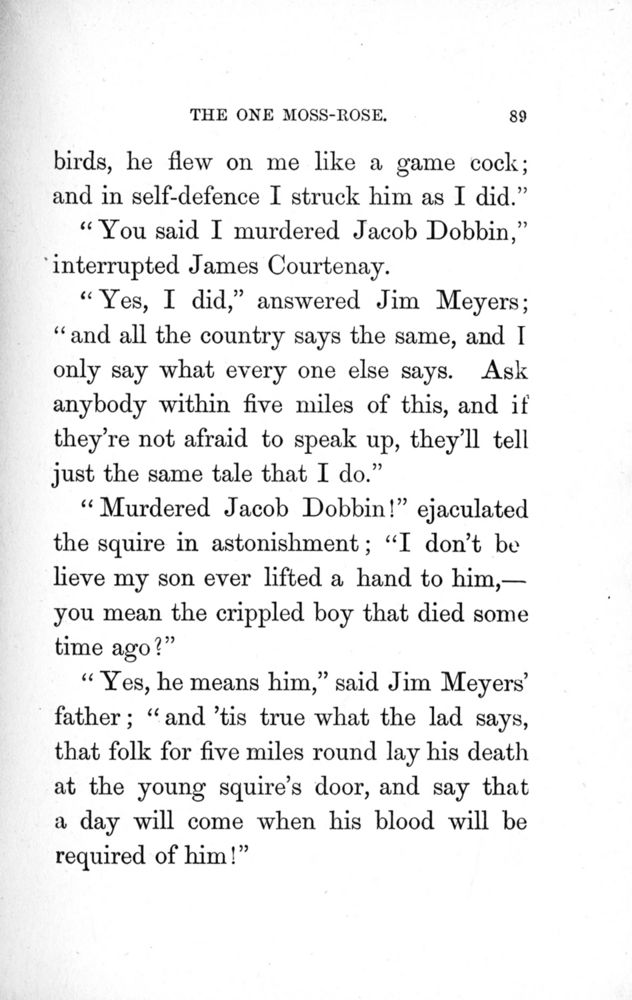 THE ONE MOSS-ROSE. 89

birds, he flew on me like a game cock; and in self-defence I struck him as I did."

"You said I murdered Jacob Dobbin," interrupted James Courtenay.

"Yes, I did," answered Jim Meyers; "and all the country says the same, and I only say what every one else says. Ask anybody within five miles of this, and if they're not afraid to speak up, they'll tell just the same tale that I do."

"Murdered Jacob Dobbin!" ejaculated the squire in astonishment; "I don't believe my son ever lifted a hand to him,—you mean the crippled boy that died some time ago?"

"Yes, he means him," said Jim Meyers' father; "and 'tis true what the lad says, that folk for five miles round lay his death at the young squire's door, and say that a day will come when his blood will be required of him!"